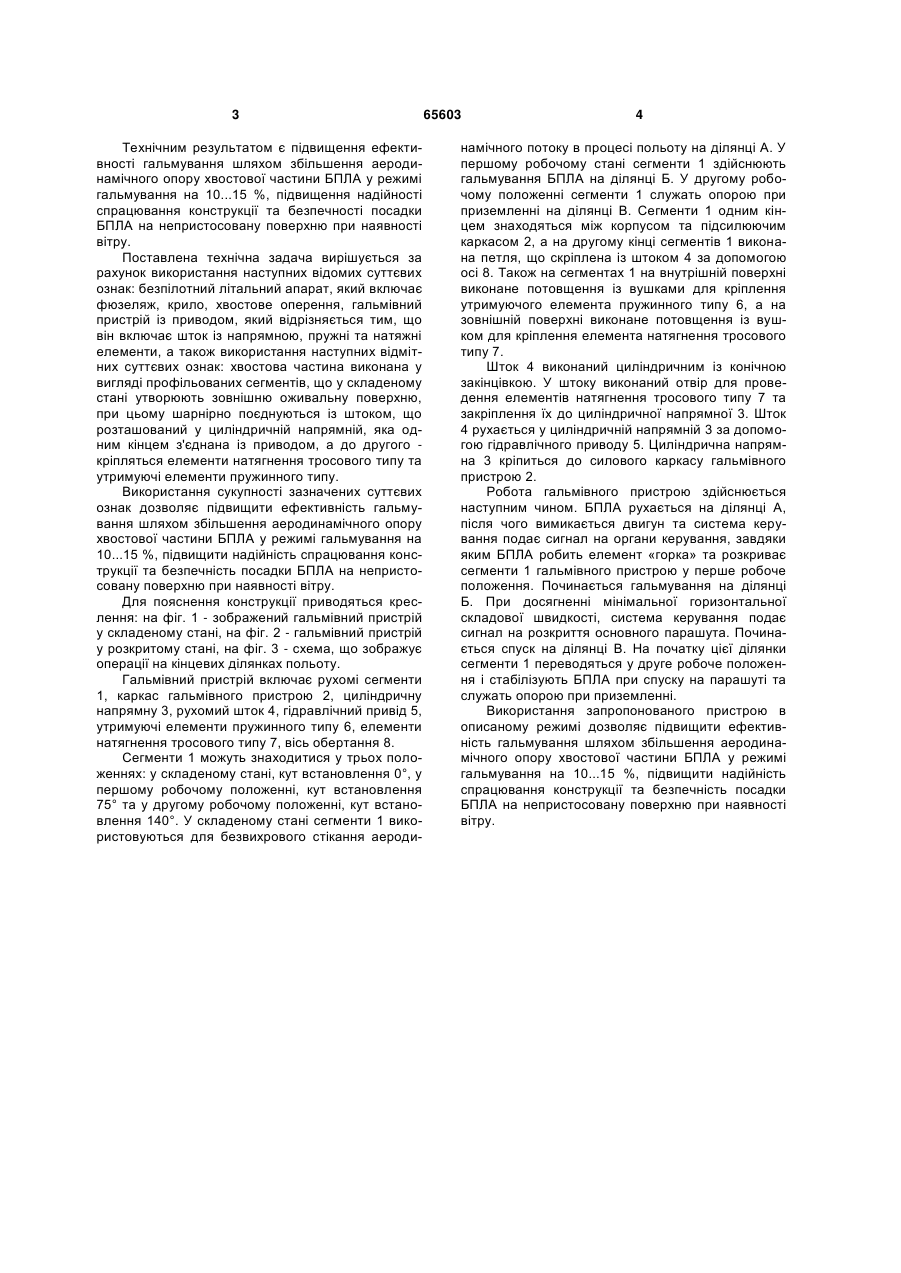 3 65603 4

Технічним результатом є підвищення ефективності гальмування шляхом збільшення аеродинамічного опору хвостової частини БПЛА у режимі гальмування на 10...15 %, підвищення надійності спрацювання конструкції та безпечності посадки БПЛА на непристосовану поверхню при наявності вітру.

Поставлена технічна задача вирішується за рахунок використання наступних відомих суттєвих ознак: безпілотний літальний апарат, який включає фюзеляж, крило, хвостове оперення, гальмівний пристрій із приводом, який відрізняється тим, що він включає шток із напрямною, пружні та натяжні елементи, а також використання наступних відмітних суттєвих ознак: хвостова частина виконана у вигляді профільованих сегментів, що у складеному стані утворюють зовнішню оживальну поверхню, при цьому шарнірно поєднуються із штоком, що розташований у циліндричній напрямній, яка одним кінцем з'єднана із приводом, а до другого - кріпляться елементи натягнення тросового типу та утримуючі елементи пружинного типу.

Використання сукупності зазначених суттєвих ознак дозволяє підвищити ефективність гальмування шляхом збільшення аеродинамічного опору хвостової частини БПЛА у режимі гальмування на 10...15 %, підвищити надійність спрацювання конструкції та безпечність посадки БПЛА на непристосовану поверхню при наявності вітру.

Для пояснення конструкції приводяться креслення: на фіг. 1 - зображений гальмівний пристрій у складеному стані, на фіг. 2 - гальмівний пристрій у розкритому стані, на фіг. 3 - схема, що зображує операції на кінцевих ділянках польоту.

Гальмівний пристрій включає рухомі сегменти 1, каркас гальмівного пристрою 2, циліндричну напрямну 3, рухомий шток 4, гідравлічний привід 5, утримуючі елементи пружинного типу 6, елементи натягнення тросового типу 7, вісь обертання 8.

Сегменти 1 можуть знаходитися у трьох положеннях: у складеному стані, кут встановлення 0°, у першому робочому положенні, кут встановлення 75° та у другому робочому положенні, кут встановлення 140°. У складеному стані сегменти 1 використовуються для безвихрового стікання аеродинамічного потоку в процесі польоту на ділянці А. У першому робочому стані сегменти 1 здійснюють гальмування БПЛА на ділянці Б. У другому робочому положенні сегменти 1 служать опорою при приземленні на ділянці В. Сегменти 1 одним кінцем знаходяться між корпусом та підсилюючим каркасом 2, а на другому кінці сегментів 1 виконана петля, що скріплена із штоком 4 за допомогою осі 8. Також на сегментах 1 на внутрішній поверхні виконане потовщення із вушками для кріплення утримуючого елемента пружинного типу 6, а на зовнішній поверхні виконане потовщення із вушком для кріплення елемента натягнення тросового типу 7.

Шток 4 виконаний циліндричним із конічною закінцівкою. У штоку виконаний отвір для проведення елементів натягнення тросового типу 7 та закріплення їх до циліндричної напрямної 3. Шток 4 рухається у циліндричній напрямній 3 за допомогою гідравлічного приводу 5. Циліндрична напрямна 3 кріпиться до силового каркасу гальмівного пристрою 2.

Робота гальмівного пристрою здійснюється наступним чином. БПЛА рухається на ділянці А, після чого вимикається двигун та система керування подає сигнал на органи керування, завдяки яким БПЛА робить елемент «горка» та розкриває сегменти 1 гальмівного пристрою у перше робоче положення. Починається гальмування на ділянці Б. При досягненні мінімальної горизонтальної складової швидкості, система керування подає сигнал на розкриття основного парашута. Починається спуск на ділянці В. На початку цієї ділянки сегменти 1 переводяться у друге робоче положення і стабілізують БПЛА при спуску на парашуті та служать опорою при приземленні.

Використання запропонованого пристрою в описаному режимі дозволяє підвищити ефективність гальмування шляхом збільшення аеродинамічного опору хвостової частини БПЛА у режимі гальмування на 10...15 %, підвищити надійність спрацювання конструкції та безпечність посадки БПЛА на непристосовану поверхню при наявності вітру.